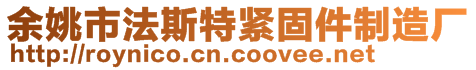 余姚市法斯特紧固件制造厂
http://roynico.cn.coovee.net